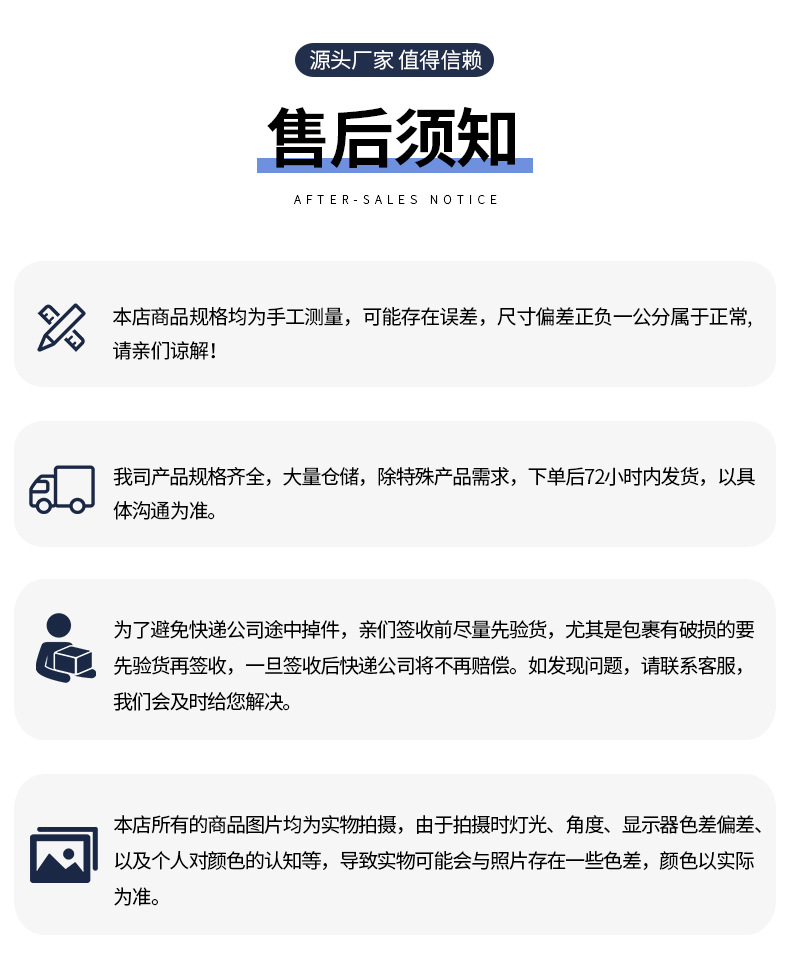 源头厂家 值得信赖

售后须知

AFTER-SALES NOTICE

本店商品规格均为手工测量，可能存在误差，尺寸偏差正负一公分属于正常，请亲们谅解！

我司产品规格齐全，大量仓储，除特殊产品需求，下单后72小时内发货，以具体沟通为准。

为了避免快递公司途中掉件，亲们签收前尽量先验货，尤其是包裹有破损的要先验货再签收，一旦签收后快递公司将不再赔偿。如发现问题，请联系客服，我们会及时给您解决。

本店所有的商品图片均为实物拍摄，由于拍摄时灯光、角度、显示器色差偏差、以及个人对颜色的认知等，导致实物可能会与照片存在一些色差，颜色以实际为准。